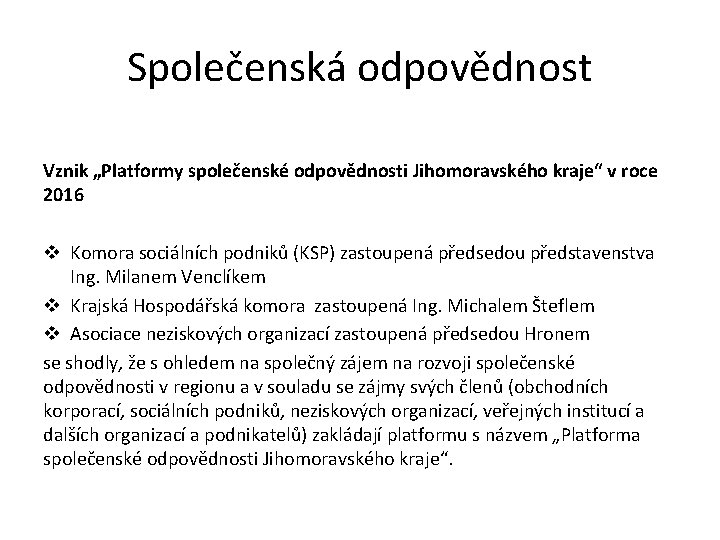 Společenská odpovědnost

Vznik „Platformy společenské odpovědnosti Jihomoravského kraje“ v roce 2016

❖ Komora sociálních podniků (KSP) zastoupená předsedou představenstva Ing. Milanem Venclíkem
❖ Krajská Hospodářská komora zastoupená Ing. Michalem Šteflem
❖ Asociace neziskových organizací zastoupená předsedou Hronem

se shodly, že s ohledem na společný zájem na rozvoji společenské odpovědnosti v regionu a v souladu se zájmy svých členů (obchodních korporací, sociálních podniků, neziskových organizací, veřejných institucí a dalších organizací a podnikatelů) zakládají platformu s názvem „Platforma společenské odpovědnosti Jihomoravského kraje“.